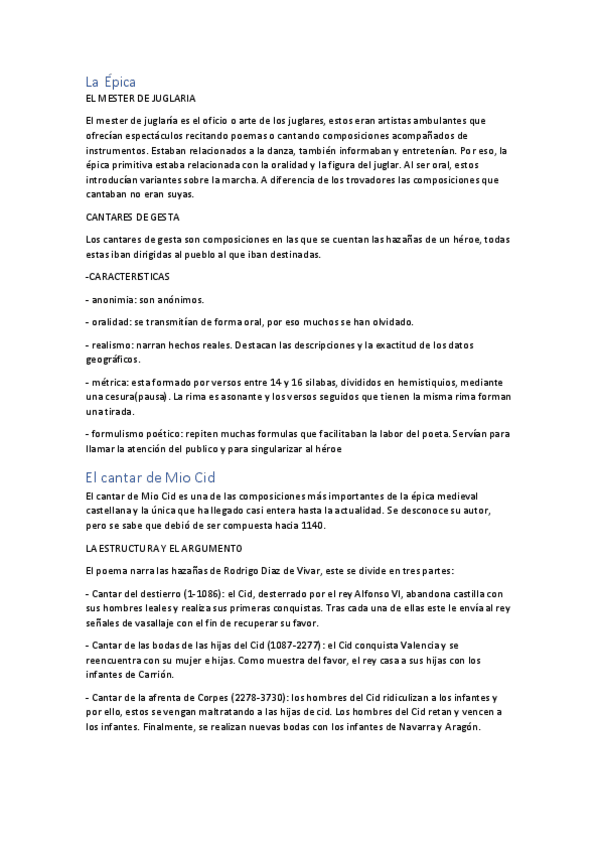 La Épica

EL MESTER DE JUGLARIA

El mester de juglaría es el oficio o arte de los juglares, estos eran artistas ambulantes que ofrecían espectáculos recitando poemas o cantando composiciones acompañados de instrumentos. Estaban relacionados a la danza, también informaban y entretenían. Por eso, la épica primitiva estaba relacionada con la oralidad y la figura del juglar. Al ser oral, estos introducían variantes sobre la marcha. A diferencia de los trovadores las composiciones que cantaban no eran suyas.

CANTARES DE GESTA

Los cantares de gesta son composiciones en las que se cuentan las hazañas de un héroe, todas estas iban dirigidas al pueblo al que iban destinadas.

-CARACTERISTICAS

- anonimia: son anónimos.

- oralidad: se transmitían de forma oral, por eso muchos se han olvidado.

- realismo: narran hechos reales. Destacan las descripciones y la exactitud de los datos geográficos.

- métrica: esta formado por versos entre 14 y 16 silabas, divididos en hemistiquios, mediante una cesura(pausa). La rima es asonante y los versos seguidos que tienen la misma rima forman una tirada.

- formulismo poético: repiten muchas formulas que facilitaban la labor del poeta. Servían para llamar la atención del publico y para singularizar al héroe

El cantar de Mio Cid

El cantar de Mio Cid es una de las composiciones más importantes de la épica medieval castellana y la única que ha llegado casi entera hasta la actualidad. Se desconoce su autor, pero se sabe que debió de ser compuesta hacia 1140.

LA ESTRUCTURA Y EL ARGUMENTO

El poema narra las hazañas de Rodrigo Diaz de Vivar, este se divide en tres partes:

- Cantar del destierro (1-1086): el Cid, desterrado por el rey Alfonso VI, abandona castilla con sus hombres leales y realiza sus primeras conquistas. Tras cada una de ellas este le envía al rey señales de vasallaje con el fin de recuperar su favor.

- Cantar de las bodas de las hijas del Cid (1087-2277): el Cid conquista Valencia y se reencuentra con su mujer e hijas. Como muestra del favor, el rey casa a sus hijas con los infantes de Carrión.

- Cantar de la afrenta de Corpes (2278-3730): los hombres del Cid ridiculizan a los infantes y por ello, estos se vengan maltratando a las hijas de cid. Los hombres del Cid retan y vencen a los infantes. Finalmente, se realizan nuevas bodas con los infantes de Navarra y Aragón.